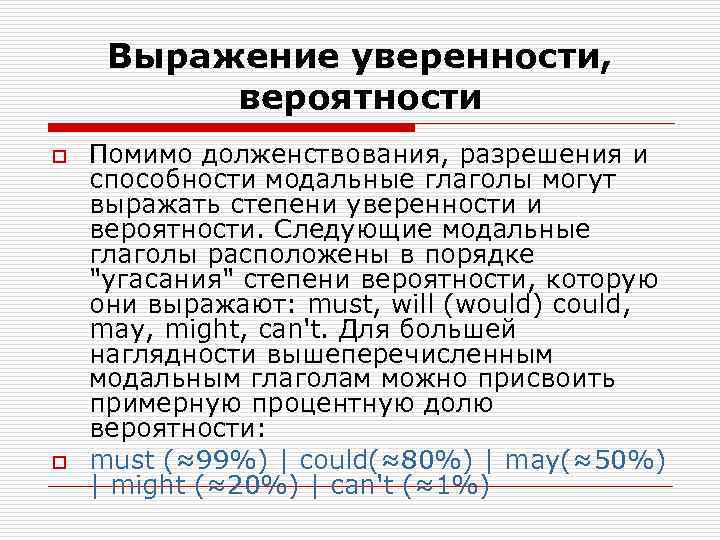 Выражение уверенности, вероятности

Помимо долженствования, разрешения и способности модальные глаголы могут выражать степени уверенности и вероятности. Следующие модальные глаголы расположены в порядке "угасания" степени вероятности, которую они выражают: must, will (would) could, may, might, can't. Для большей наглядности вышеперечисленным модальным глаголам можно присвоить примерную процентную долю вероятности:

must (≈99%) | could(≈80%) | may(≈50%) | might (≈20%) | can't (≈1%)